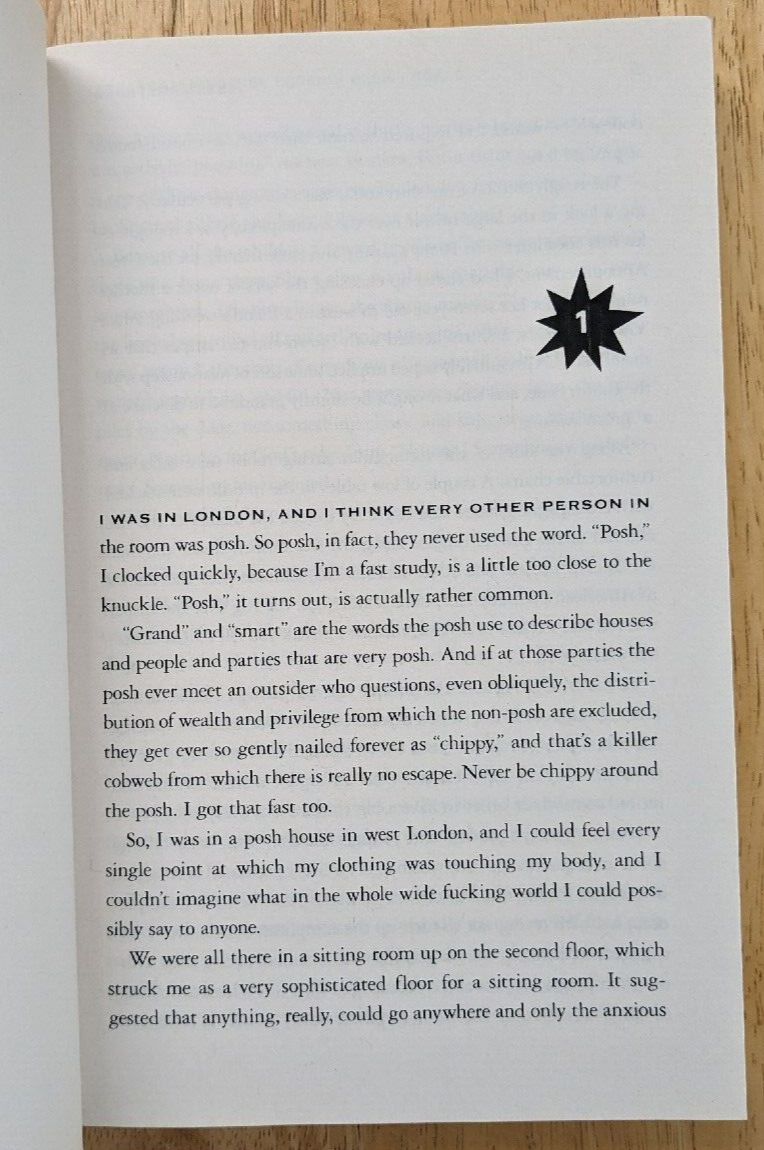 1

I WAS IN LONDON, AND I THINK EVERY OTHER PERSON IN the room was posh. So posh, in fact, they never used the word. "Posh," I clocked quickly, because I'm a fast study, is a little too close to the knuckle. "Posh," it turns out, is actually rather common.

"Grand" and "smart" are the words the posh use to describe houses and people and parties that are very posh. And if at those parties the posh ever meet an outsider who questions, even obliquely, the distribution of wealth and privilege from which the non-posh are excluded, they get ever so gently nailed forever as "chippy," and that's a killer cobweb from which there is really no escape. Never be chippy around the posh. I got that fast too.

So, I was in a posh house in west London, and I could feel every single point at which my clothing was touching my body, and I couldn't imagine what in the whole wide fucking world I could possibly say to anyone.

We were all there in a sitting room up on the second floor, which struck me as a very sophisticated floor for a sitting room. It suggested that anything, really, could go anywhere and only the anxious